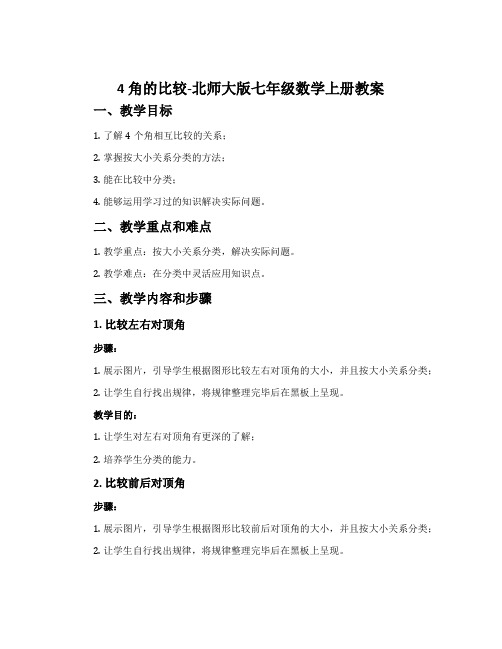 4 角的比较-北师大版七年级数学上册教案

一、教学目标

1. 了解 4 个角相互比较的关系；

2. 掌握按大小关系分类的方法；

3. 能在比较中分类；

4. 能够运用学习过的知识解决实际问题。

二、教学重点和难点

1. 教学重点：按大小关系分类，解决实际问题。

2. 教学难点：在分类中灵活应用知识点。

三、教学内容和步骤

1. 比较左右对顶角

步骤：

1. 展示图片，引导学生根据图形比较左右对顶角的大小，并且按大小关系分类；

2. 让学生自行找出规律，将规律整理完毕后在黑板上呈现。

教学目的：

1. 让学生对左右对顶角有更深的了解；

2. 培养学生分类的能力。

2. 比较前后对顶角

步骤：

1. 展示图片，引导学生根据图形比较前后对顶角的大小，并且按大小关系分类；

2. 让学生自行找出规律，将规律整理完毕后在黑板上呈现。